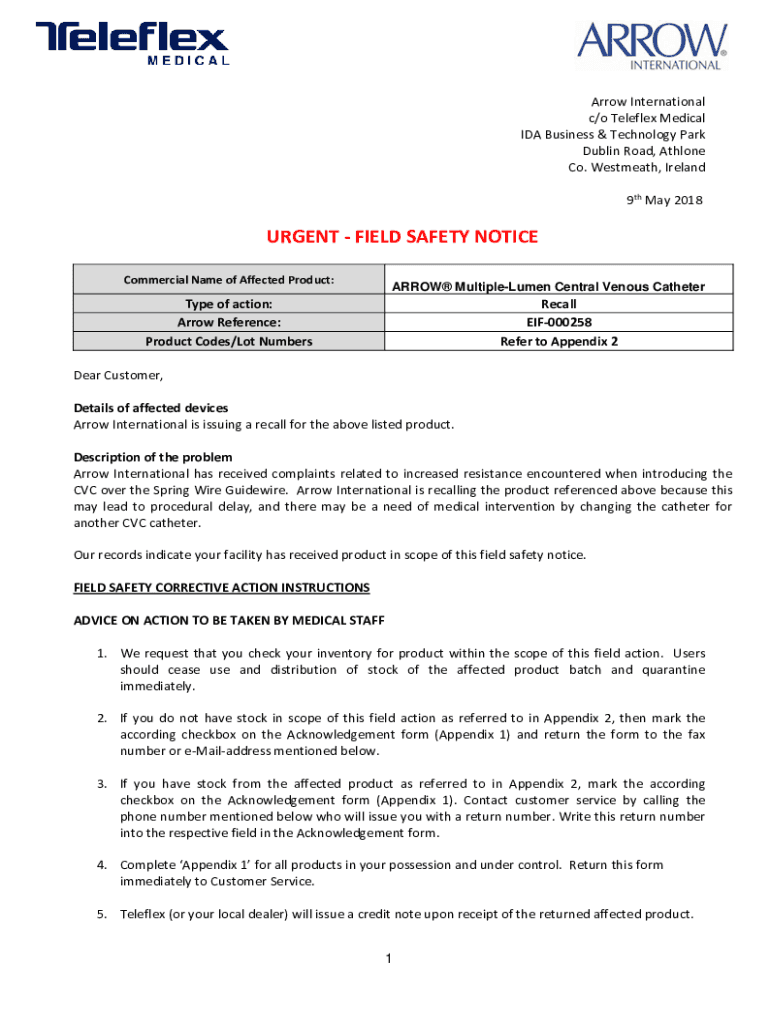 Teleflex
MEDICAL

ARROW®
INTERNATIONAL

Arrow International
c/o Teleflex Medical
IDA Business & Technology Park
Dublin Road, Athlone
Co. Westmeath, Ireland

9$^{th}$ May 2018

URGENT - FIELD SAFETY NOTICE

| Commercial Name of Affected Product: | ARROW® Multiple-Lumen Central Venous Catheter |
|---|---|
| Type of action: | Recall |
| Arrow Reference: | EIF-000258 |
| Product Codes/Lot Numbers | Refer to Appendix 2 |

Dear Customer,

Details of affected devices
Arrow International is issuing a recall for the above listed product.

Description of the problem
Arrow International has received complaints related to increased resistance encountered when introducing the CVC over the Spring Wire Guidewire. Arrow International is recalling the product referenced above because this may lead to procedural delay, and there may be a need of medical intervention by changing the catheter for another CVC catheter.

Our records indicate your facility has received product in scope of this field safety notice.

FIELD SAFETY CORRECTIVE ACTION INSTRUCTIONS

ADVICE ON ACTION TO BE TAKEN BY MEDICAL STAFF

1. We request that you check your inventory for product within the scope of this field action. Users should cease use and distribution of stock of the affected product batch and quarantine immediately.

2. If you do not have stock in scope of this field action as referred to in Appendix 2, then mark the according checkbox on the Acknowledgement form (Appendix 1) and return the form to the fax number or e-Mail-address mentioned below.

3. If you have stock from the affected product as referred to in Appendix 2, mark the according checkbox on the Acknowledgement form (Appendix 1). Contact customer service by calling the phone number mentioned below who will issue you with a return number. Write this return number into the respective field in the Acknowledgement form.

4. Complete 'Appendix 1' for all products in your possession and under control. Return this form immediately to Customer Service.

5. Teleflex (or your local dealer) will issue a credit note upon receipt of the returned affected product.

1